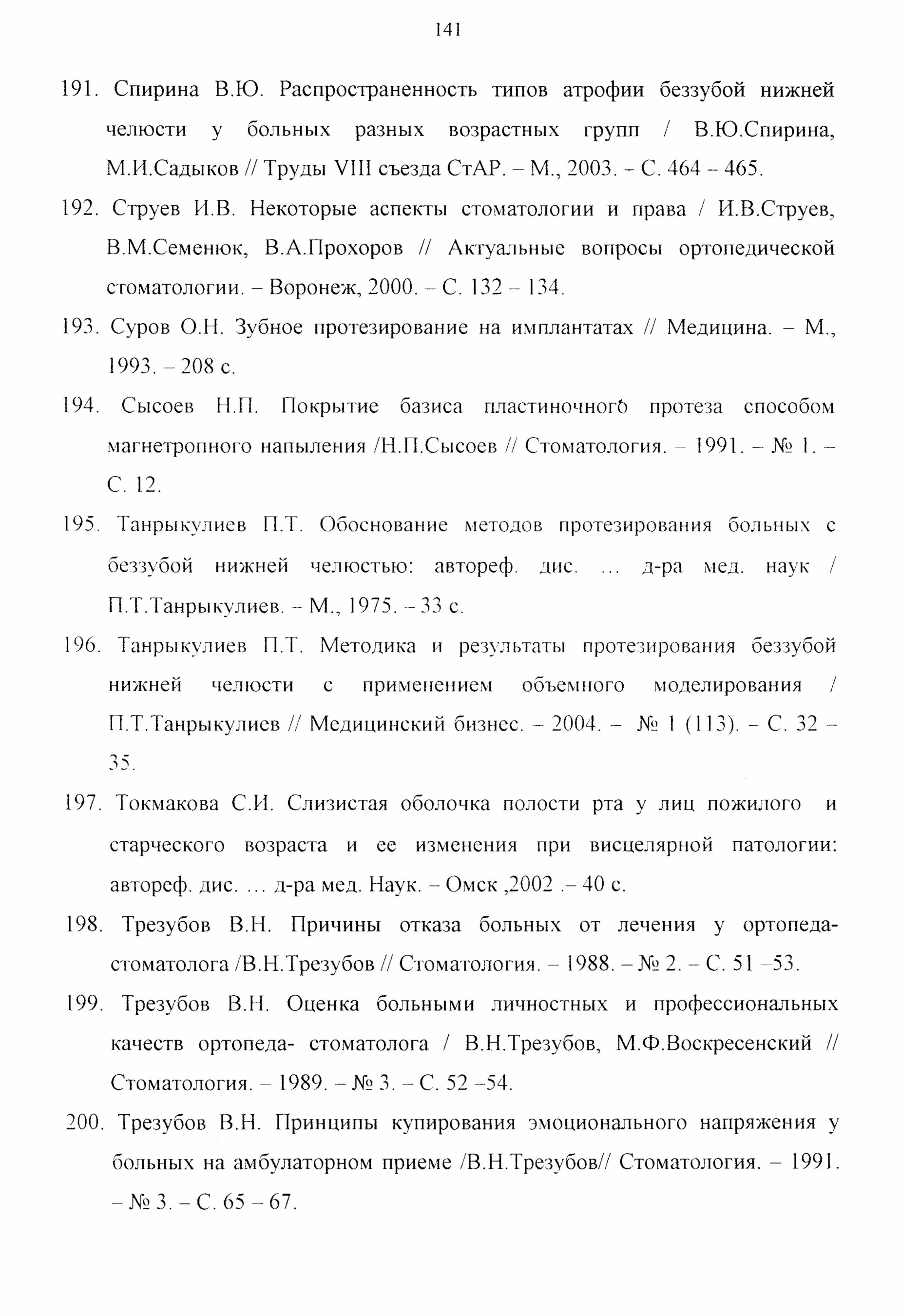 141

191. Спирина В.Ю. Распространенность типов атрофии беззубой нижней челюсти у больных разных возрастных групп / В.Ю.Спирина, М.И.Садыков // Труды VIII съезда СтАР. – М., 2003. – С. 464 – 465.

192. Струев И.В. Некоторые аспекты стоматологии и права / И.В.Струев, В.М.Семенюк, В.А.Прохоров // Актуальные вопросы ортопедической стоматологии. – Воронеж, 2000. – С. 132 – 134.

193. Суров О.Н. Зубное протезирование на имплантатах // Медицина. – М., 1993. – 208 с.

194. Сысоев Н.П. Покрытие базиса пластиночного протеза способом магнетропного напыления /Н.П.Сысоев // Стоматология. – 1991. – № 1. – С. 12.

195. Танрыкулиев П.Т. Обоснование методов протезирования больных с беззубой нижней челюстью: автореф. дис. ... д-ра мед. наук / П.Т.Танрыкулиев. – М., 1975. – 33 с.

196. Танрыкулиев П.Т. Методика и результаты протезирования беззубой нижней челюсти с применением объемного моделирования / П.Т.Танрыкулиев // Медицинский бизнес. – 2004. – № 1 (113). – С. 32 – 35.

197. Токмакова С.И. Слизистая оболочка полости рта у лиц пожилого и старческого возраста и ее изменения при висцелярной патологии: автореф. дис. ... д-ра мед. Наук. – Омск ,2002 .– 40 с.

198. Трезубов В.Н. Причины отказа больных от лечения у ортопеда-стоматолога /В.Н.Трезубов // Стоматология. – 1988. – № 2. – С. 51 –53.

199. Трезубов В.Н. Оценка больными личностных и профессиональных качеств ортопеда- стоматолога / В.Н.Трезубов, М.Ф.Воскресенский // Стоматология. – 1989. – № 3. – С. 52 –54.

200. Трезубов В.Н. Принципы купирования эмоционального напряжения у больных на амбулаторном приеме /В.Н.Трезубов// Стоматология. – 1991. – № 3. – С. 65 – 67.